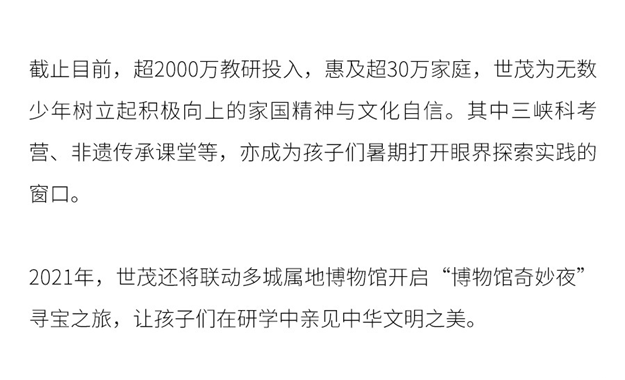 截止目前，超2000万教研投入，惠及超30万家庭，世茂为无数少年树立起积极向上的家国精神与文化自信。其中三峡科考营、非遗传承课堂等，亦成为孩子们暑期打开眼界探索实践的窗口。

2021年，世茂还将联动多城属地博物馆开启“博物馆奇妙夜”寻宝之旅，让孩子们在研学中亲见中华文明之美。